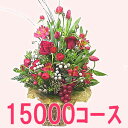 15000コース